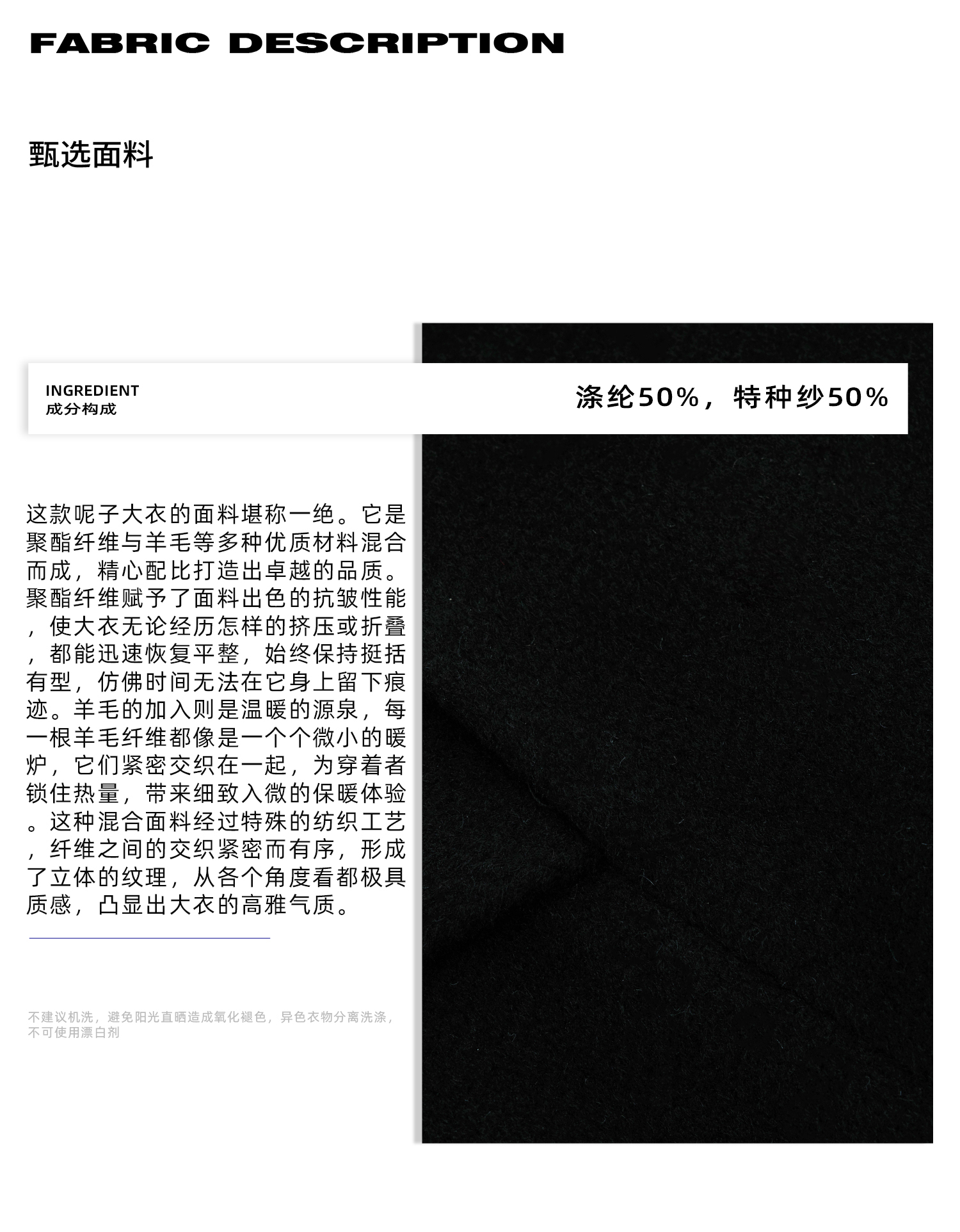 FABRIC DESCRIPTION

甄选面料

INGREDIENT
成分构成

涤纶50%，特种纱50%

这款呢子大衣的面料堪称一绝。它是聚酯纤维与羊毛等多种优质材料混合而成，精心配比打造出卓越的品质。聚酯纤维赋予了面料出色的抗皱性能，使大衣无论经历怎样的挤压或折叠，都能迅速恢复平整，始终保持挺括有型，仿佛时间无法在它身上留下痕迹。羊毛的加入则是温暖的源泉，每一根羊毛纤维都像是一个个微小的暖炉，它们紧密交织在一起，为穿着者锁住热量，带来细致入微的保暖体验。这种混合面料经过特殊的纺织工艺，纤维之间的交织紧密而有序，形成了立体的纹理，从各个角度看都极具质感，凸显出大衣的高雅气质。

不建议机洗，避免阳光直晒造成氧化褪色，异色衣物分离洗涤，不可使用漂白剂